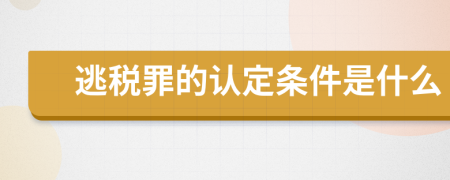 逃税罪的认定条件是什么